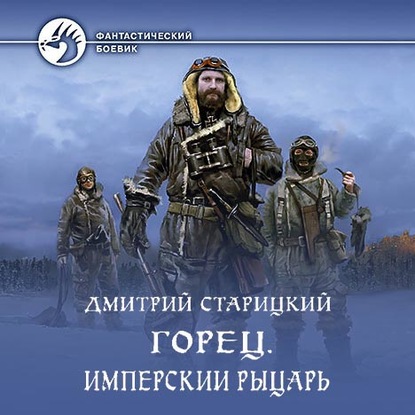 ФАНТАСТИЧЕСКИЙ БОЕВИК

ДМИТРИЙ СТАРИЦКИЙ

ГОРЕЦ.
ИМПЕРСКИЙ РЫЦАРЬ